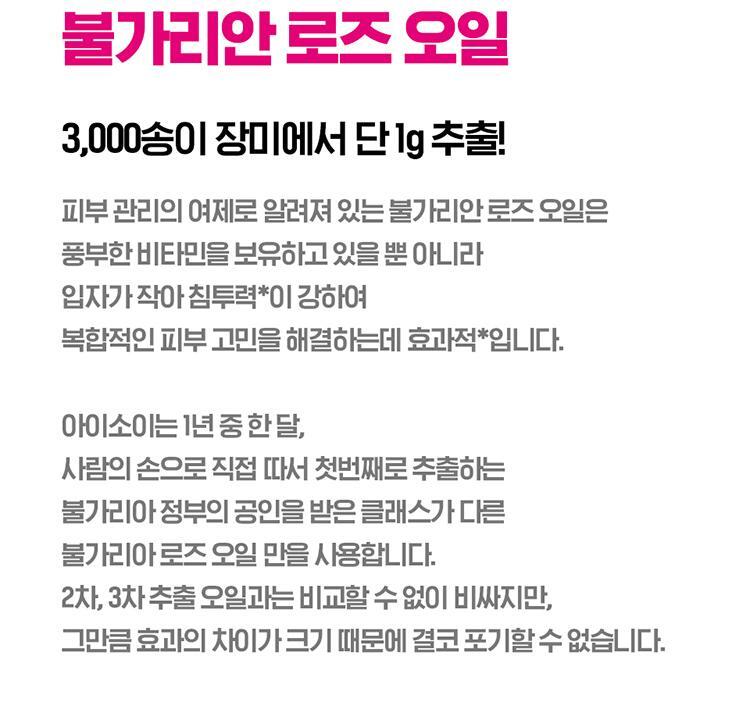 불가리안 로즈 오일

3,000송이 장미에서 단 1g 추출!

피부 관리의 여제로 알려져 있는 불가리안 로즈 오일은 풍부한 비타민을 보유하고 있을 뿐 아니라 입자가 작아 침투력*이 강하여 복합적인 피부 고민을 해결하는데 효과적*입니다.

아이소이는 1년 중 한 달, 사람의 손으로 직접 따서 첫번째로 추출하는 불가리아 정부의 공인을 받은 클래스가 다른 불가리아 로즈 오일 만을 사용합니다. 2차, 3차 추출 오일과는 비교할 수 없이 비싸지만, 그만큼 효과의 차이가 크기 때문에 결코 포기할 수 없습니다.